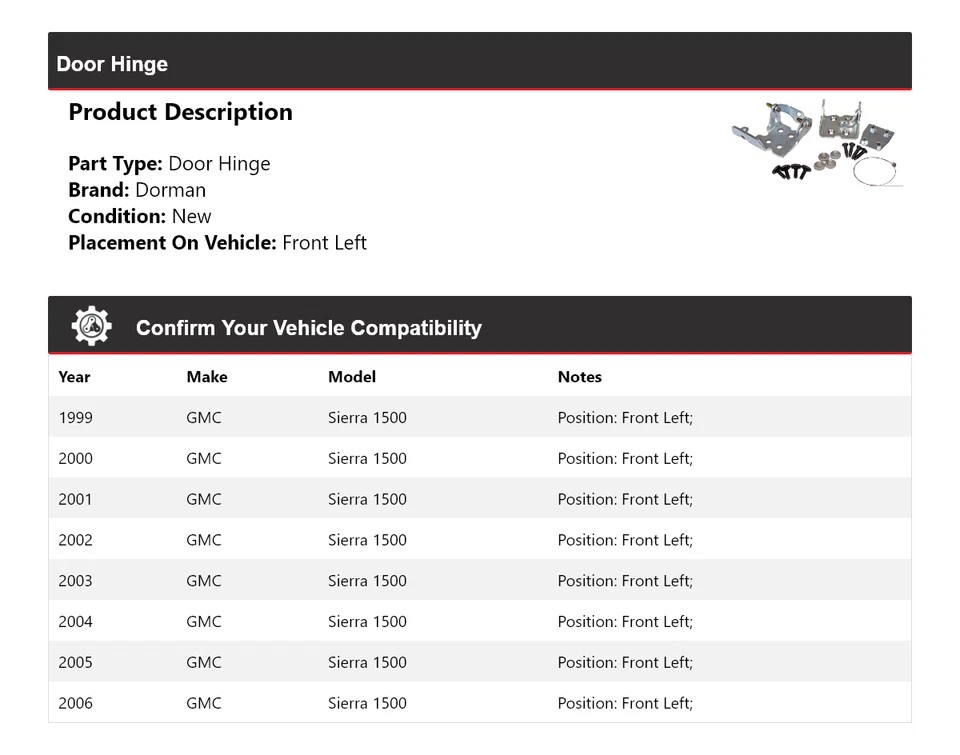 Door Hinge

Product Description

Part Type: Door Hinge
Brand: Dorman
Condition: New
Placement On Vehicle: Front Left

Confirm Your Vehicle Compatibility

| Year | Make | Model | Notes |
|---|---|---|---|
| 1999 | GMC | Sierra 1500 | Position: Front Left; |
| 2000 | GMC | Sierra 1500 | Position: Front Left; |
| 2001 | GMC | Sierra 1500 | Position: Front Left; |
| 2002 | GMC | Sierra 1500 | Position: Front Left; |
| 2003 | GMC | Sierra 1500 | Position: Front Left; |
| 2004 | GMC | Sierra 1500 | Position: Front Left; |
| 2005 | GMC | Sierra 1500 | Position: Front Left; |
| 2006 | GMC | Sierra 1500 | Position: Front Left; |